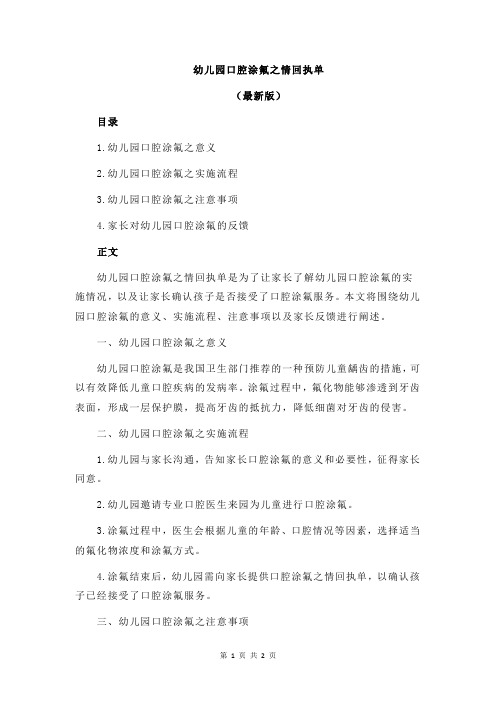 幼儿园口腔涂氟之情回执单

（最新版）

目录

1.幼儿园口腔涂氟之意义

2.幼儿园口腔涂氟之实施流程

3.幼儿园口腔涂氟之注意事项

4.家长对幼儿园口腔涂氟的反馈

正文

幼儿园口腔涂氟之情回执单是为了让家长了解幼儿园口腔涂氟的实施情况，以及让家长确认孩子是否接受了口腔涂氟服务。本文将围绕幼儿园口腔涂氟的意义、实施流程、注意事项以及家长反馈进行阐述。

一、幼儿园口腔涂氟之意义

幼儿园口腔涂氟是我国卫生部门推荐的一种预防儿童龋齿的措施，可以有效降低儿童口腔疾病的发病率。涂氟过程中，氟化物能够渗透到牙齿表面，形成一层保护膜，提高牙齿的抵抗力，降低细菌对牙齿的侵害。

二、幼儿园口腔涂氟之实施流程

1.幼儿园与家长沟通，告知家长口腔涂氟的意义和必要性，征得家长同意。

2.幼儿园邀请专业口腔医生来园为儿童进行口腔涂氟。

3.涂氟过程中，医生会根据儿童的年龄、口腔情况等因素，选择适当的氟化物浓度和涂氟方式。

4.涂氟结束后，幼儿园需向家长提供口腔涂氟之情回执单，以确认孩子已经接受了口腔涂氟服务。

三、幼儿园口腔涂氟之注意事项

第 1 页 共 2 页